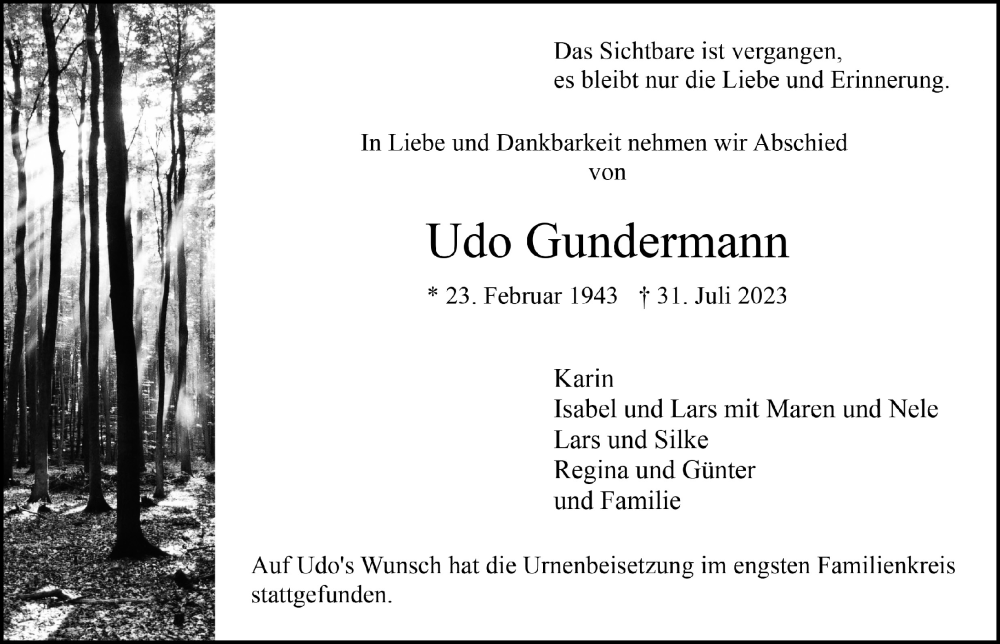 Das Sichtbare ist vergangen,
es bleibt nur die Liebe und Erinnerung.

In Liebe und Dankbarkeit nehmen wir Abschied
von

Udo Gundermann

* 23. Februar 1943 † 31. Juli 2023

Karin
Isabel und Lars mit Maren und Nele
Lars und Silke
Regina und Günter
und Familie

Auf Udo's Wunsch hat die Urnenbeisetzung im engsten Familienkreis stattgefunden.